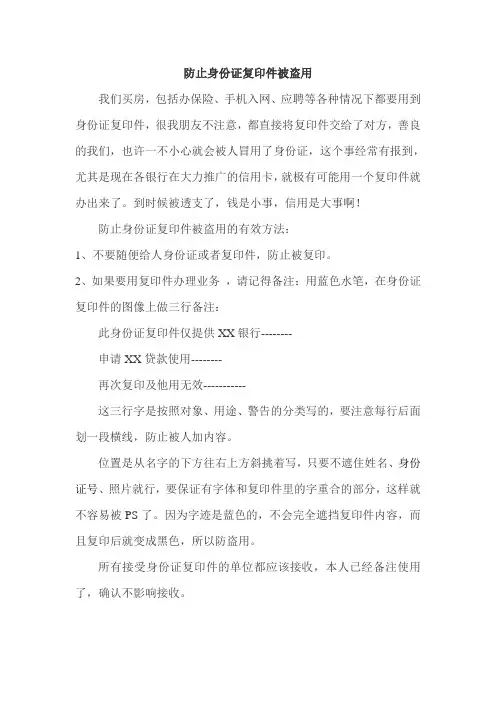 防止身份证复印件被盗用

我们买房，包括办保险、手机入网、应聘等各种情况下都要用到身份证复印件，很我朋友不注意，都直接将复印件交给了对方，善良的我们，也许一不小心就会被人冒用了身份证，这个事经常有报到，尤其是现在各银行在大力推广的信用卡，就极有可能用一个复印件就办出来了。到时候被透支了，钱是小事，信用是大事啊！

防止身份证复印件被盗用的有效方法：

1、不要随便给人身份证或者复印件，防止被复印。

2、如果要用复印件办理业务 ，请记得备注：用蓝色水笔，在身份证复印件的图像上做三行备注：

此身份证复印件仅提供 XX 银行--------

申请 XX 贷款使用--------

再次复印及他用无效-----------

这三行字是按照对象、用途、警告的分类写的，要注意每行后面划一段横线，防止被人加内容。

位置是从名字的下方往右上方斜挑着写，只要不遮住姓名、身份证号、照片就行，要保证有字体和复印件里的字重合的部分，这样就不容易被 PS 了。因为字迹是蓝色的，不会完全遮挡复印件内容，而且复印后就变成黑色，所以防盗用。

所有接受身份证复印件的单位都应该接收，本人已经备注使用了，确认不影响接收。